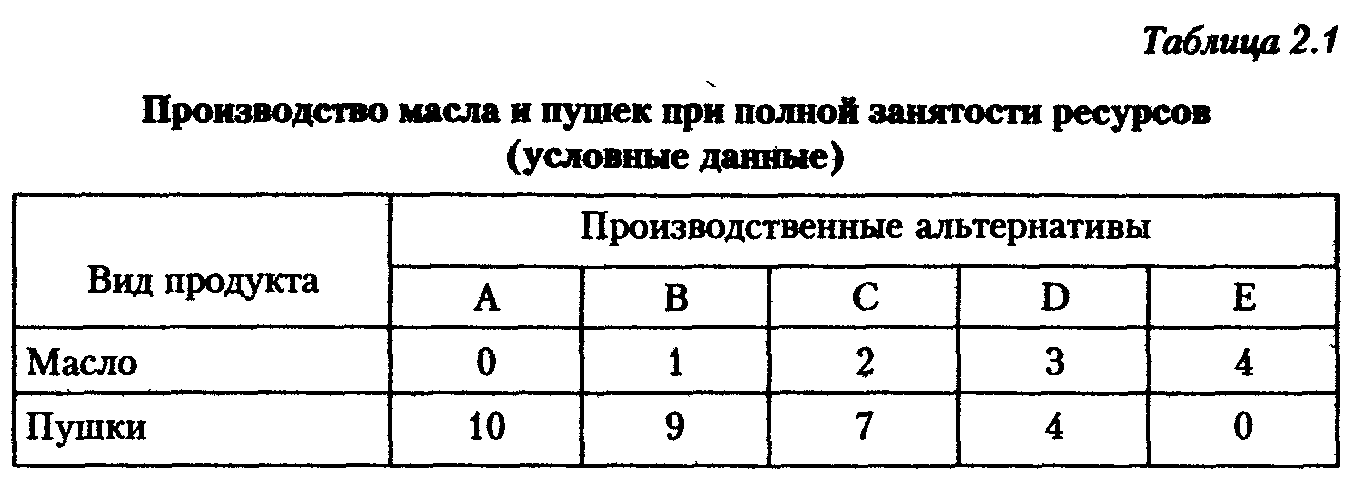 Таблица 2.1

Производство масла и пушек при полной занятости ресурсов
(условные данные)

| Вид продукта | Производственные альтернативы | | | | |
|---|---|---|---|---|---|
| | A | B | C | D | E |
| Масло | 0 | 1 | 2 | 3 | 4 |
| Пушки | 10 | 9 | 7 | 4 | 0 |